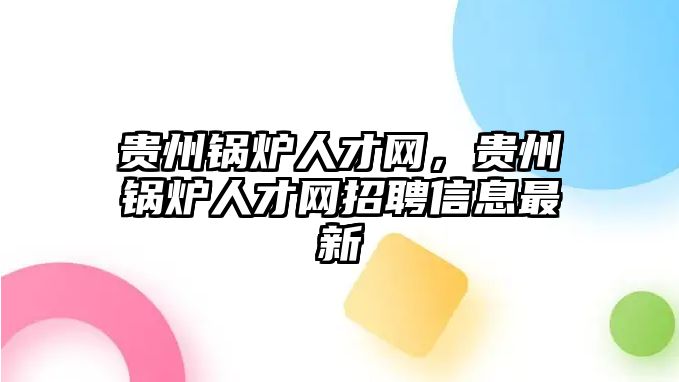 贵州锅炉人才网，贵州锅炉人才网招聘信息最新